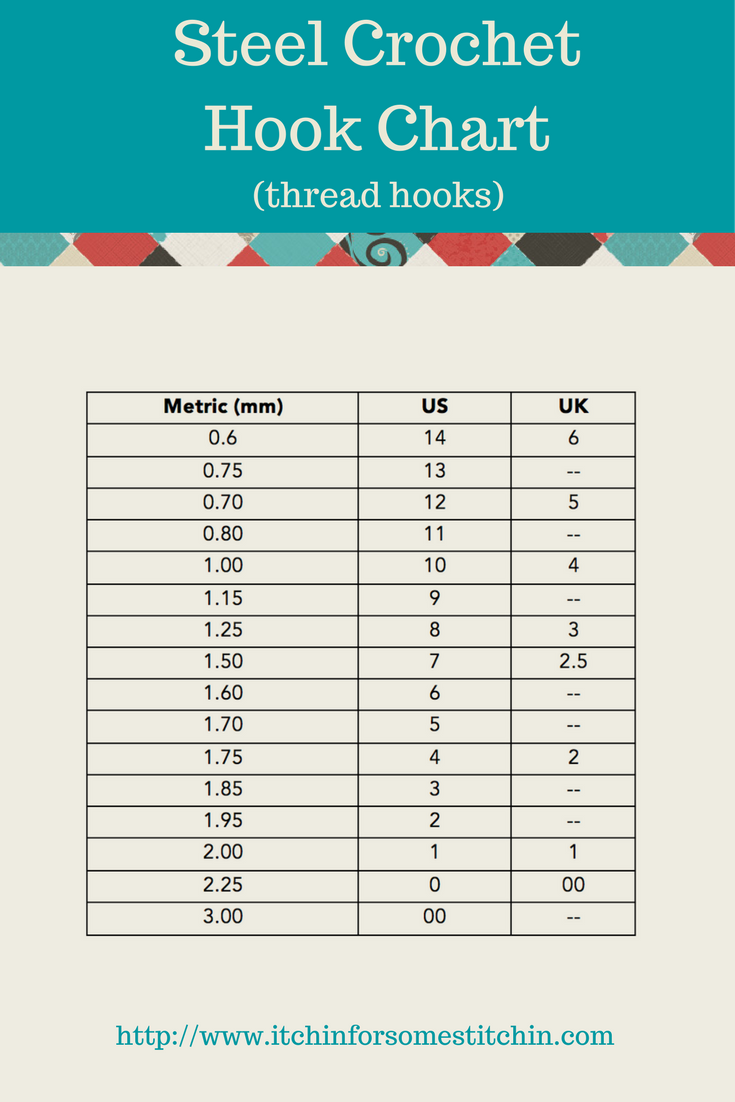 Steel Crochet Hook Chart
(thread hooks)

| Metric (mm) | US | UK |
|---|---|---|
| 0.6 | 14 | 6 |
| 0.75 | 13 | -- |
| 0.70 | 12 | 5 |
| 0.80 | 11 | -- |
| 1.00 | 10 | 4 |
| 1.15 | 9 | -- |
| 1.25 | 8 | 3 |
| 1.50 | 7 | 2.5 |
| 1.60 | 6 | -- |
| 1.70 | 5 | -- |
| 1.75 | 4 | 2 |
| 1.85 | 3 | -- |
| 1.95 | 2 | -- |
| 2.00 | 1 | 1 |
| 2.25 | 0 | 00 |
| 3.00 | 00 | -- |

http://www.itchinforsomestitchin.com